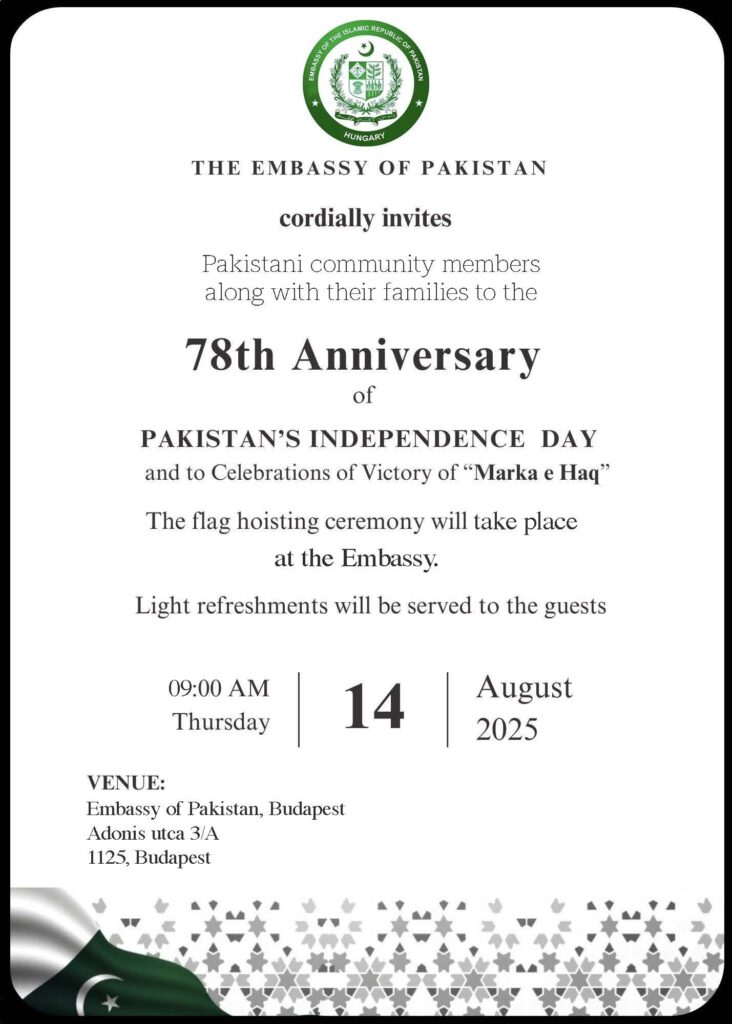 EMBASSY OF THE ISLAMIC REPUBLIC OF PAKISTAN
HUNGARY

THE EMBASSY OF PAKISTAN

cordially invites

Pakistani community members along with their families to the

78th Anniversary

of

PAKISTAN'S INDEPENDENCE DAY

and to Celebrations of Victory of "Marka e Haq"

The flag hoisting ceremony will take place at the Embassy.

Light refreshments will be served to the guests

09:00 AM
Thursday

14

August
2025

VENUE:
Embassy of Pakistan, Budapest
Adonis utca 3/A
1125, Budapest